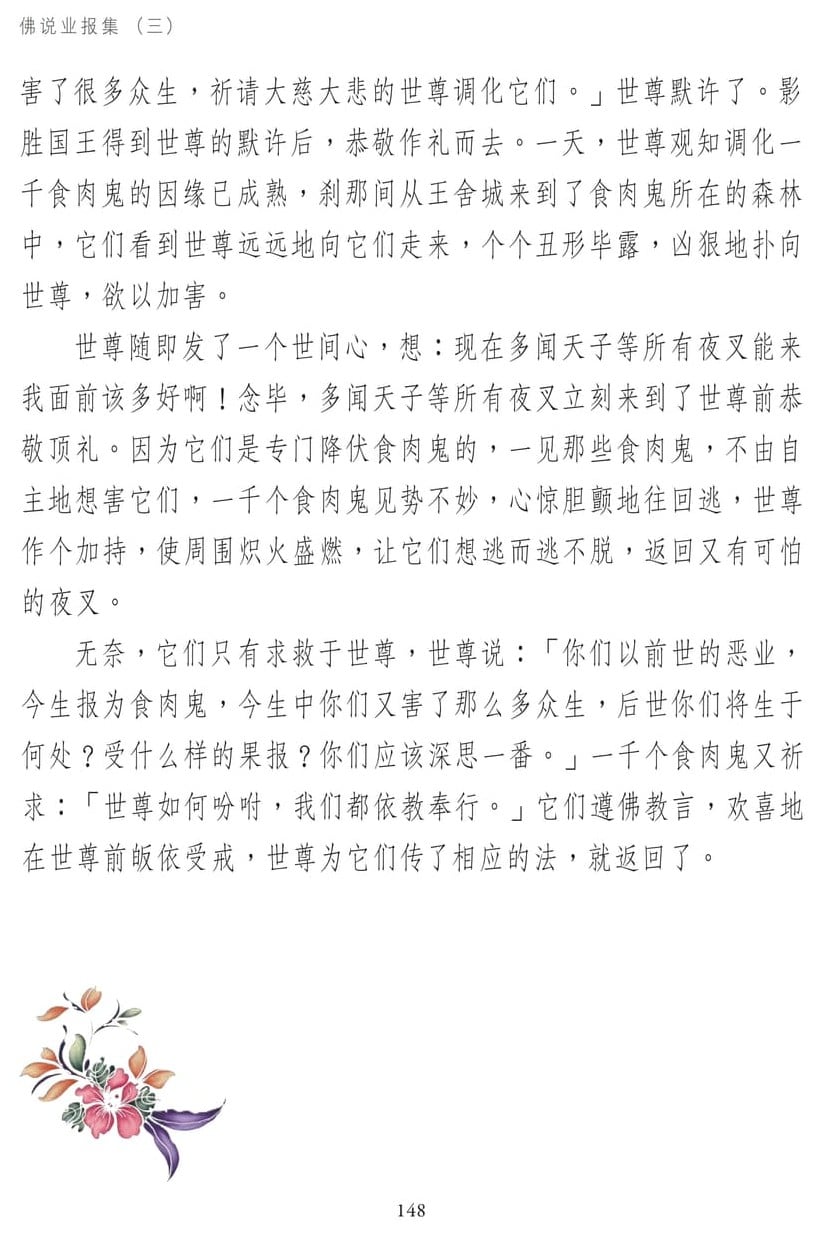 佛说业报集（三）

害了很多众生，祈请大慈大悲的世尊调化它们。」世尊默许了。影胜国王得到世尊的默许后，恭敬作礼而去。一天，世尊观知调化一千食肉鬼的因缘已成熟，刹那间从王舍城来到了食肉鬼所在的森林中，它们看到世尊远远地向它们走来，个个丑形毕露，凶狠地扑向世尊，欲以加害。

世尊随即发了一个世间心，想：现在多闻天子等所有夜叉能来我面前该多好啊！念毕，多闻天子等所有夜叉立刻来到了世尊前恭敬顶礼。因为它们是专门降伏食肉鬼的，一见那些食肉鬼，不由自主地想害它们，一千个食肉鬼见势不妙，心惊胆颤地往回逃，世尊作个加持，使周围炽火盛燃，让它们想逃而逃不脱，返回又有可怕的夜叉。

无奈，它们只有求救于世尊，世尊说：「你们以前世的恶业，今生报为食肉鬼，今生中你们又害了那么多众生，后世你们将生于何处？受什么样的果报？你们应该深思一番。」一千个食肉鬼又祈求：「世尊如何吩咐，我们都依教奉行。」它们遵佛教言，欢喜地在世尊前皈依受戒，世尊为它们传了相应的法，就返回了。

148